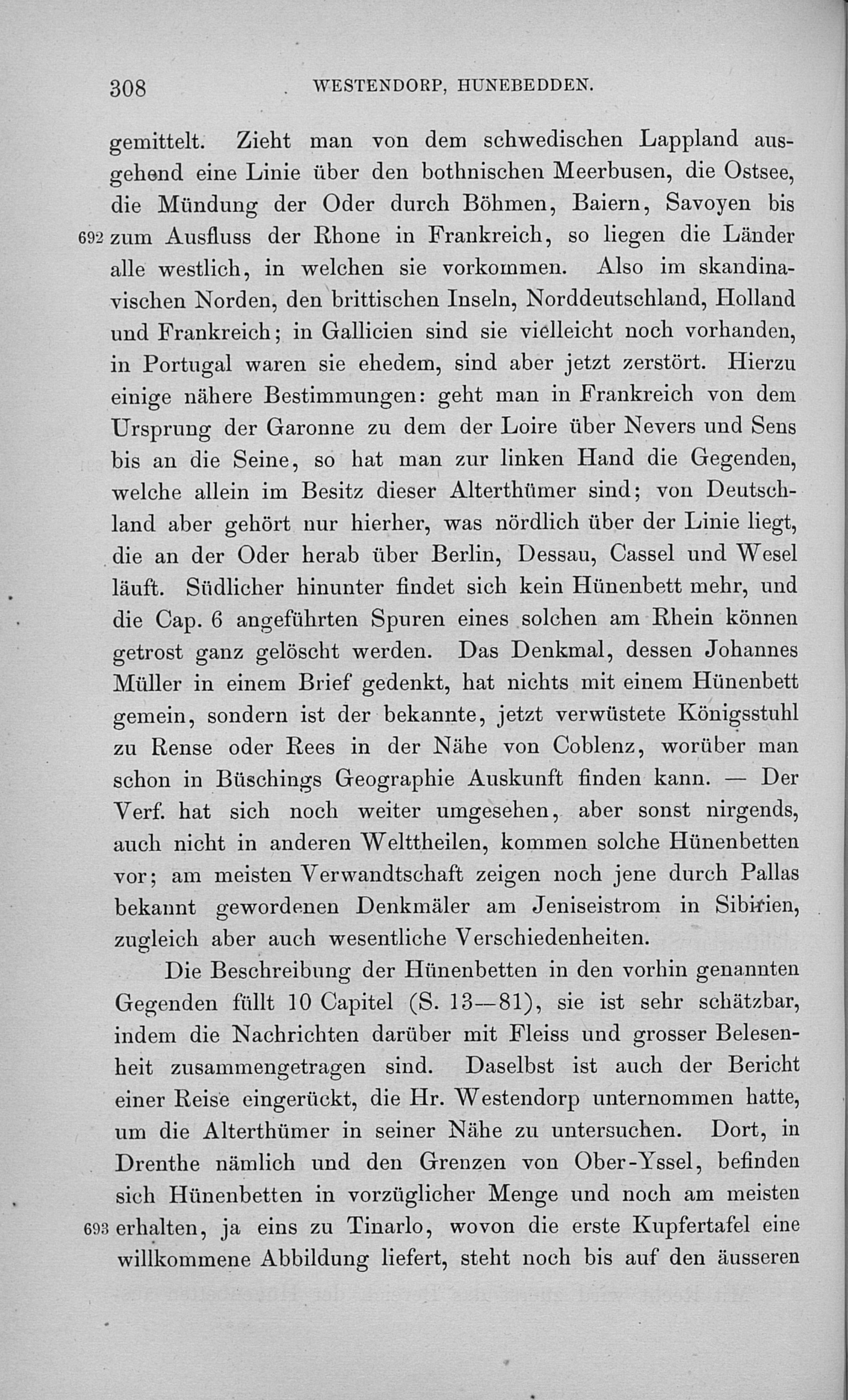 308 WESTENDORP, HUNEBEDDEN.

gemittelt. Zieht man von dem schwedischen Lappland ausgehend eine Linie über den bothnischen Meerbusen, die Ostsee, die Mündung der Oder durch Böhmen, Baiern, Savoyen bis 692 zum Ausfluss der Rhone in Frankreich, so liegen die Länder alle westlich, in welchen sie vorkommen. Also im skandinavischen Norden, den brittischen Inseln, Norddeutschland, Holland und Frankreich; in Gallicien sind sie vielleicht noch vorhanden, in Portugal waren sie ehedem, sind aber jetzt zerstört. Hierzu einige nähere Bestimmungen: geht man in Frankreich von dem Ursprung der Garonne zu dem der Loire über Nevers und Sens bis an die Seine, so hat man zur linken Hand die Gegenden, welche allein im Besitz dieser Alterthümer sind; von Deutschland aber gehört nur hierher, was nördlich über der Linie liegt, die an der Oder herab über Berlin, Dessau, Cassel und Wesel läuft. Südlicher hinunter findet sich kein Hünenbett mehr, und die Cap. 6 angeführten Spuren eines solchen am Rhein können getrost ganz gelöscht werden. Das Denkmal, dessen Johannes Müller in einem Brief gedenkt, hat nichts mit einem Hünenbett gemein, sondern ist der bekannte, jetzt verwüstete Königsstuhl zu Rense oder Rees in der Nähe von Coblenz, worüber man schon in Büschings Geographie Auskunft finden kann. — Der Verf. hat sich noch weiter umgesehen, aber sonst nirgends, auch nicht in anderen Welttheilen, kommen solche Hünenbetten vor; am meisten Verwandtschaft zeigen noch jene durch Pallas bekannt gewordenen Denkmäler am Jeniseistrom in Sibirien, zugleich aber auch wesentliche Verschiedenheiten.

Die Beschreibung der Hünenbetten in den vorhin genannten Gegenden füllt 10 Capitel (S. 13—81), sie ist sehr schätzbar, indem die Nachrichten darüber mit Fleiss und grosser Belesenheit zusammengetragen sind. Daselbst ist auch der Bericht einer Reise eingerückt, die Hr. Westendorp unternommen hatte, um die Alterthümer in seiner Nähe zu untersuchen. Dort, in Drenthe nämlich und den Grenzen von Ober-Yssel, befinden sich Hünenbetten in vorzüglicher Menge und noch am meisten 693 erhalten, ja eins zu Tinarlo, wovon die erste Kupfertafel eine willkommene Abbildung liefert, steht noch bis auf den äusseren